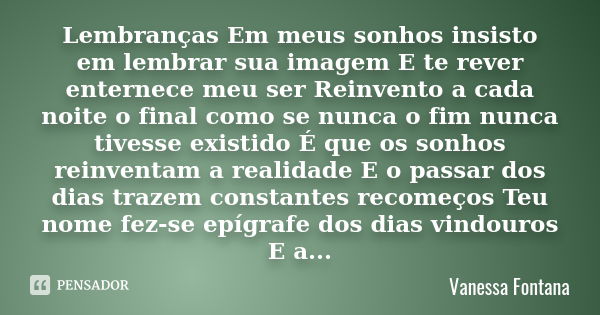 Lembranças Em meus sonhos insisto em lembrar sua imagem E te rever enternece meu ser Reinvento a cada noite o final como se nunca o fim nunca tivesse existido É que os sonhos reinventam a realidade E o passar dos dias trazem constantes recomeços Teu nome fez-se epígrafe dos dias vindouros E a...

PENSADOR

Vanessa Fontana